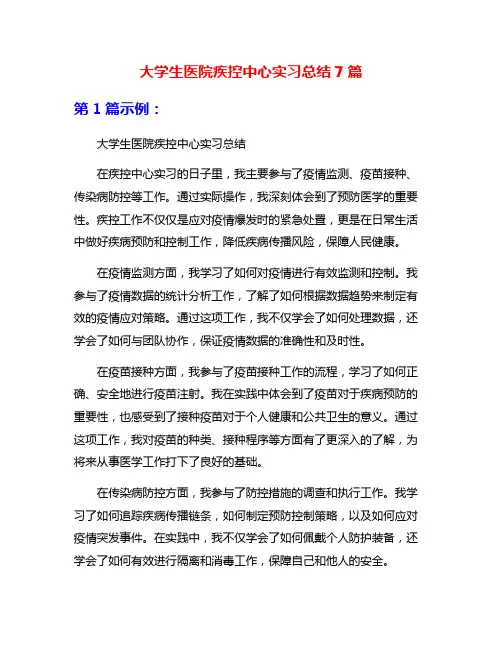 大学生医院疾控中心实习总结 7 篇

第 1 篇示例：

大学生医院疾控中心实习总结

在疾控中心实习的日子里，我主要参与了疫情监测、疫苗接种、传染病防控等工作。通过实际操作，我深刻体会到了预防医学的重要性。疾控工作不仅仅是应对疫情爆发时的紧急处置，更是在日常生活中做好疾病预防和控制工作，降低疾病传播风险，保障人民健康。

在疫情监测方面，我学习了如何对疫情进行有效监测和控制。我参与了疫情数据的统计分析工作，了解了如何根据数据趋势来制定有效的疫情应对策略。通过这项工作，我不仅学会了如何处理数据，还学会了如何与团队协作，保证疫情数据的准确性和及时性。

在疫苗接种方面，我参与了疫苗接种工作的流程，学习了如何正确、安全地进行疫苗注射。我在实践中体会到了疫苗对于疾病预防的重要性，也感受到了接种疫苗对于个人健康和公共卫生的意义。通过这项工作，我对疫苗的种类、接种程序等方面有了更深入的了解，为将来从事医学工作打下了良好的基础。

在传染病防控方面，我参与了防控措施的调查和执行工作。我学习了如何追踪疾病传播链条，如何制定预防控制策略，以及如何应对疫情突发事件。在实践中，我不仅学会了如何佩戴个人防护装备，还学会了如何有效进行隔离和消毒工作，保障自己和他人的安全。